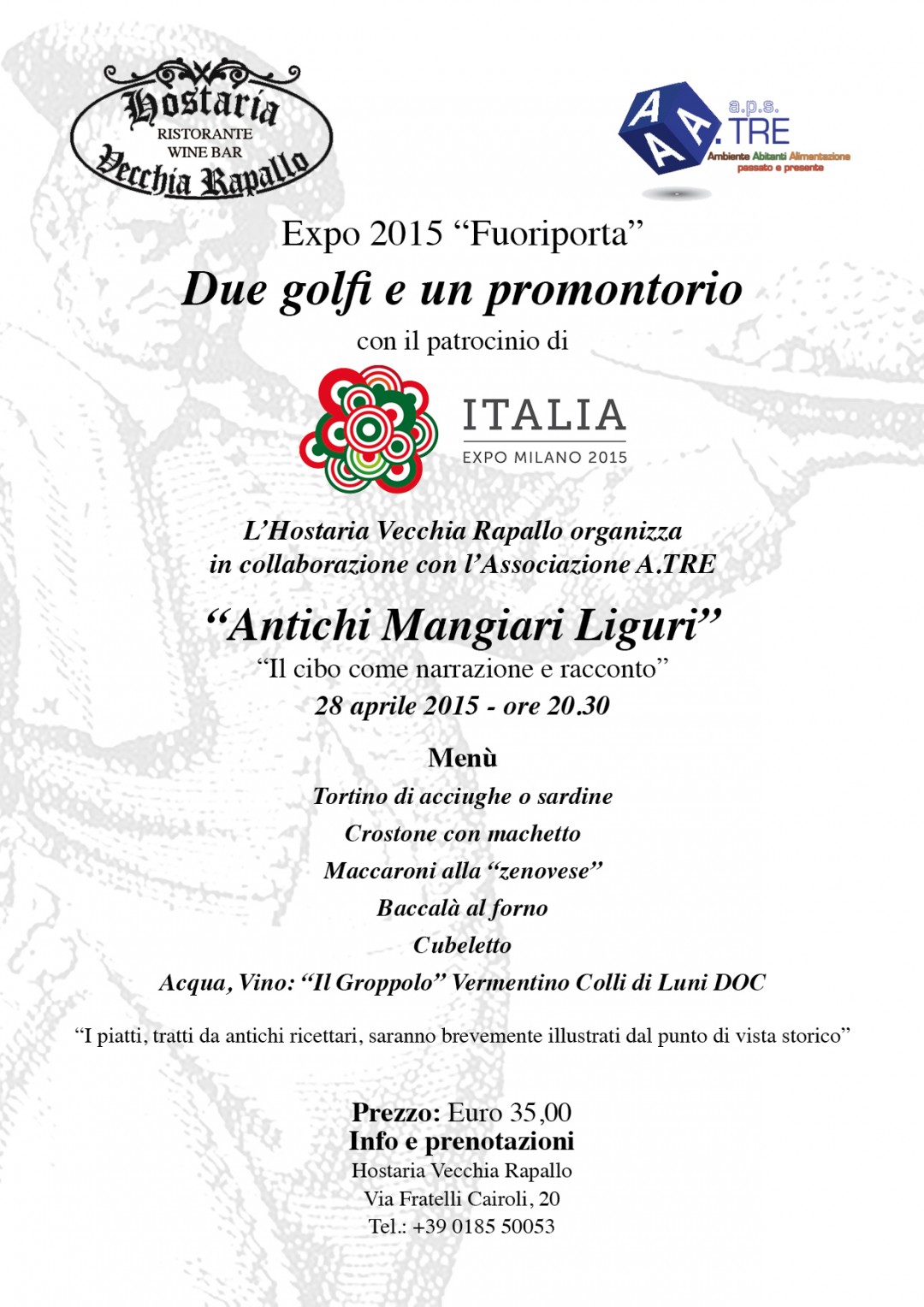 Hostaria
RISTORANTE
WINE BAR
Vecchia Rapallo

A A A
a.p.s.
.TRE
Ambiente Abitanti Alimentazione
passato e presente

Expo 2015 “Fuoriporta”

Due golfi e un promontorio

con il patrocinio di

ITALIA
EXPO MILANO 2015

L’Hostaria Vecchia Rapallo organizza in collaborazione con l’Associazione A.TRE

“Antichi Mangiari Liguri”

“Il cibo come narrazione e racconto”

28 aprile 2015 - ore 20.30

Menù

Tortino di acciughe o sardine

Crostone con machetto

Maccaroni alla “zenovese”

Baccalà al forno

Cubeletto

Acqua, Vino: “Il Groppolo” Vermentino Colli di Luni DOC

“I piatti, tratti da antichi ricettari, saranno brevemente illustrati dal punto di vista storico”

Prezzo: Euro 35,00
Info e prenotazioni
Hostaria Vecchia Rapallo
Via Fratelli Cairoli, 20
Tel.: +39 0185 50053